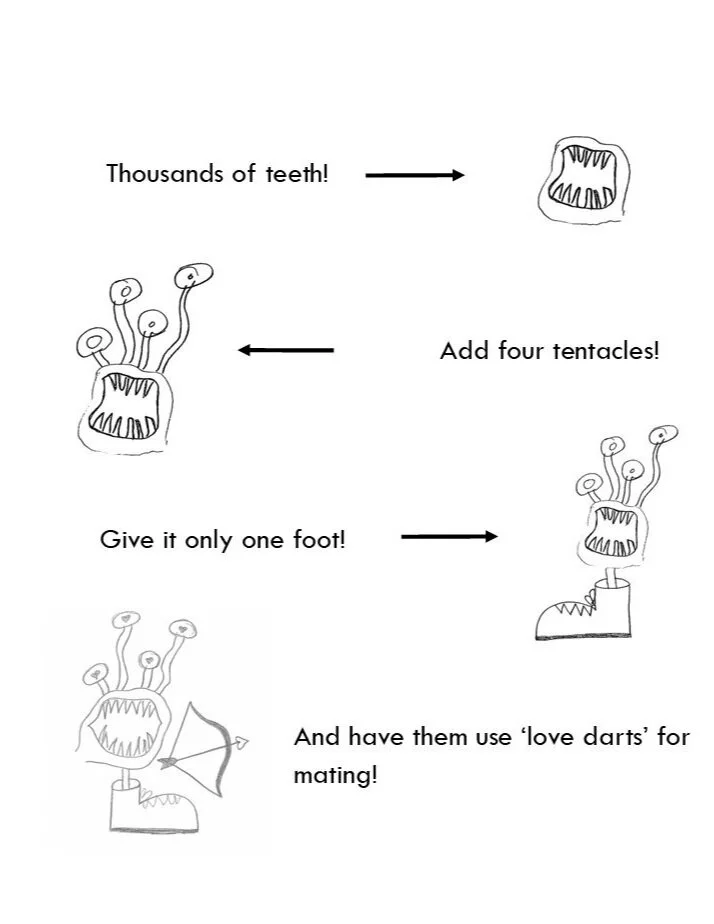 Thousands of teeth!

Add four tentacles!

Give it only one foot!

And have them use ‘love darts’ for mating!